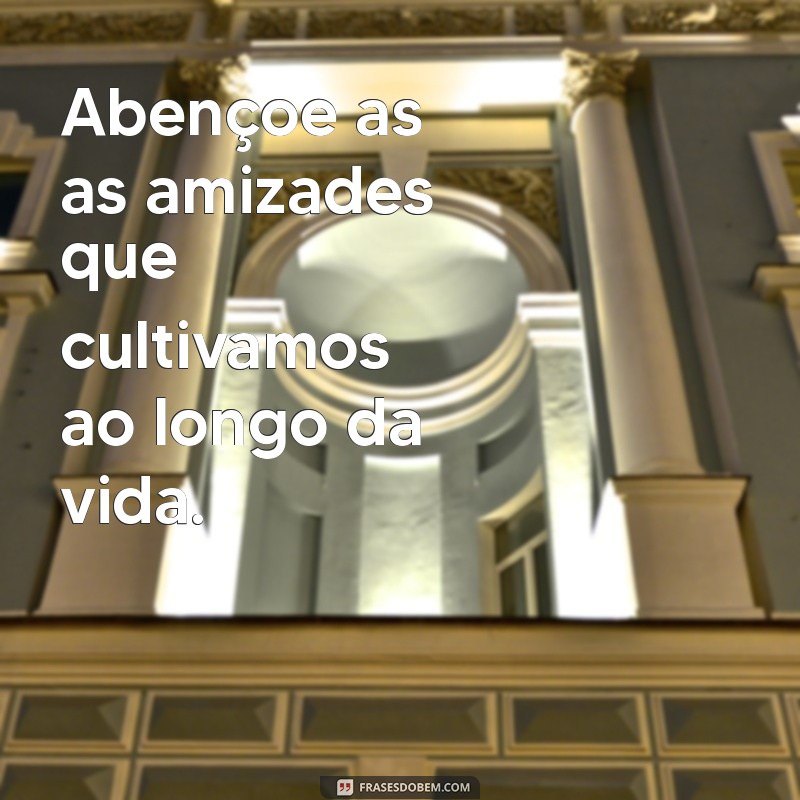 Abençoe as as amizades que cultivamos ao longo da vida.

FRASESDOBEM.COM